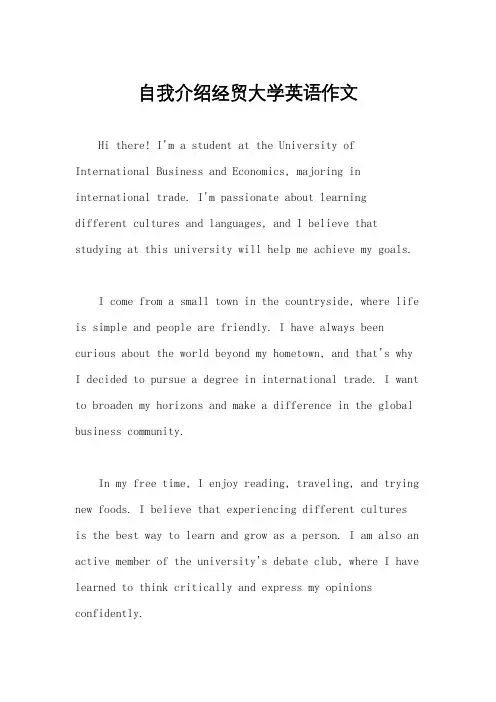 自我介绍经贸大学英语作文

Hi there! I'm a student at the University of International Business and Economics, majoring in international trade. I'm passionate about learning different cultures and languages, and I believe that studying at this university will help me achieve my goals.

I come from a small town in the countryside, where life is simple and people are friendly. I have always been curious about the world beyond my hometown, and that's why I decided to pursue a degree in international trade. I want to broaden my horizons and make a difference in the global business community.

In my free time, I enjoy reading, traveling, and trying new foods. I believe that experiencing different cultures is the best way to learn and grow as a person. I am also an active member of the university's debate club, where I have learned to think critically and express my opinions confidently.